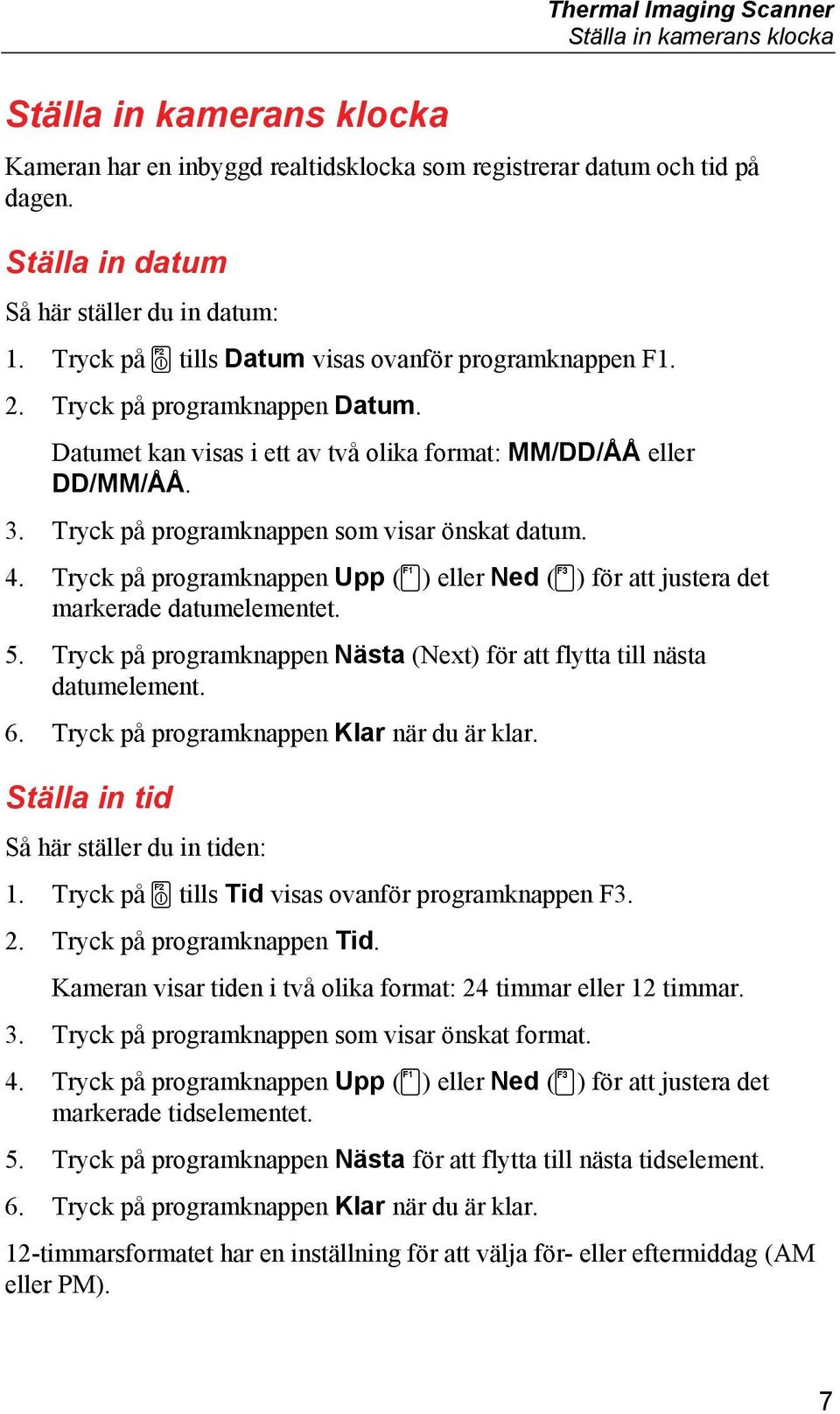 Thermal Imaging Scanner
Ställa in kamerans klocka

Ställa in kamerans klocka

Kameran har en inbyggd realtidsklocka som registrerar datum och tid på dagen.

Ställa in datum

Så här ställer du in datum:

1. Tryck på F2 tills Datum visas ovanför programknappen F1.
2. Tryck på programknappen Datum.

Datumet kan visas i ett av två olika format: MM/DD/ÅÅ eller DD/MM/ÅÅ.

3. Tryck på programknappen som visar önskat datum.
4. Tryck på programknappen Upp (F1) eller Ned (F3) för att justera det markerade datumelementet.
5. Tryck på programknappen Nästa (Next) för att flytta till nästa datumelement.
6. Tryck på programknappen Klar när du är klar.

Ställa in tid

Så här ställer du in tiden:

1. Tryck på F2 tills Tid visas ovanför programknappen F3.
2. Tryck på programknappen Tid.

Kameran visar tiden i två olika format: 24 timmar eller 12 timmar.

3. Tryck på programknappen som visar önskat format.
4. Tryck på programknappen Upp (F1) eller Ned (F3) för att justera det markerade tidselementet.
5. Tryck på programknappen Nästa för att flytta till nästa tidselement.
6. Tryck på programknappen Klar när du är klar.

12-timmarsformatet har en inställning för att välja för- eller eftermiddag (AM eller PM).

7